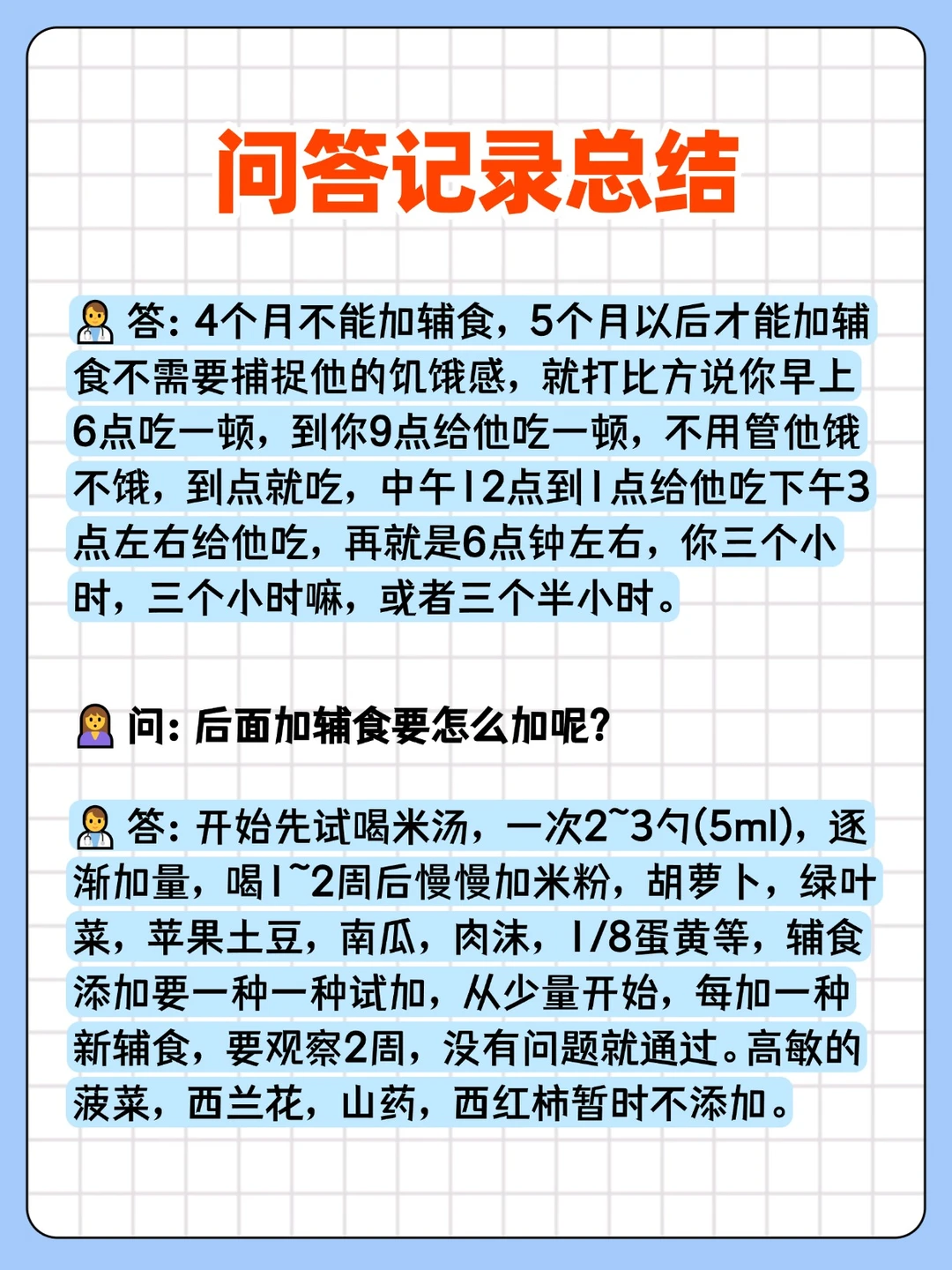 问答记录总结

答：4个月不能加辅食，5个月以后才能加辅食不需要捕捉他的饥饿感，就打比方说你早上6点吃一顿，到你9点给他吃一顿，不用管他饿不饿，到点就吃，中午12点到1点给他吃下午3点左右给他吃，再就是6点钟左右，你三个小时，三个小时嘛，或者三个半小时。

问：后面加辅食要怎么加呢？

答：开始先试喝米汤，一次2~3勺(5ml)，逐渐加量，喝1~2周后慢慢加米粉，胡萝卜，绿叶菜，苹果土豆，南瓜，肉沫，1/8蛋黄等，辅食添加要一种一种试加，从少量开始，每加一种新辅食，要观察2周，没有问题就通过。高敏的菠菜，西兰花，山药，西红柿暂时不添加。